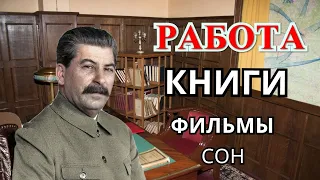 РАБОТА
КНИГИ
ФИЛЬМЫ
СОН